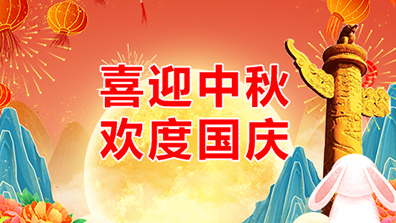 喜迎中秋
欢度国庆